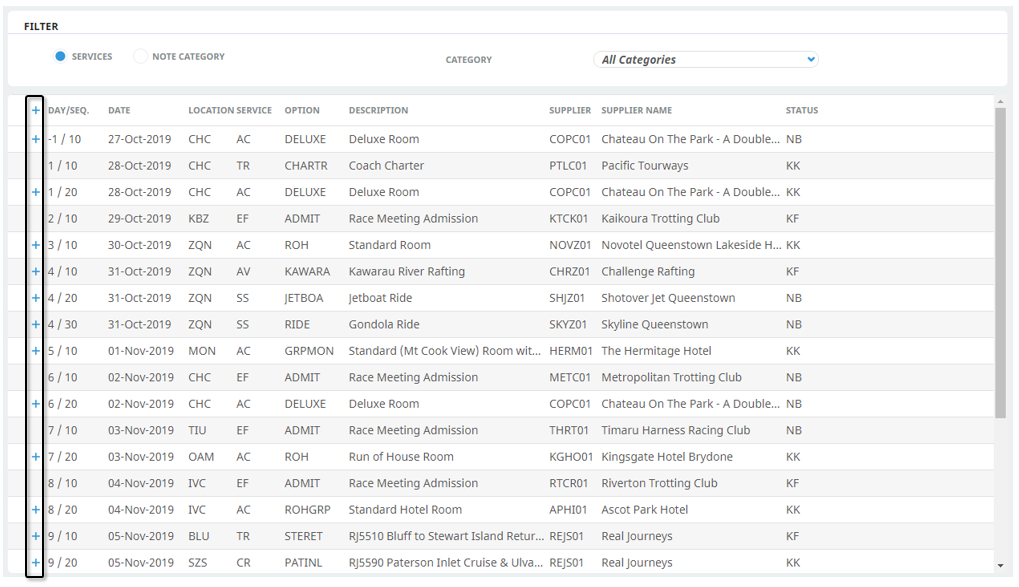 FILTER

SERVICES NOTE CATEGORY

CATEGORY All Categories

| + | DAY/SEQ. | DATE | LOCATION | SERVICE | OPTION | DESCRIPTION | SUPPLIER | SUPPLIER NAME | STATUS |
|---|---|---|---|---|---|---|---|---|---|
| + | -1 / 10 | 27-Oct-2019 | CHC | AC | DELUXE | Deluxe Room | COPC01 | Chateau On The Park - A Double... | NB |
| | 1 / 10 | 28-Oct-2019 | CHC | TR | CHARTR | Coach Charter | PTLC01 | Pacific Tourways | KK |
| + | 1 / 20 | 28-Oct-2019 | CHC | AC | DELUXE | Deluxe Room | COPC01 | Chateau On The Park - A Double... | KK |
| | 2 / 10 | 29-Oct-2019 | KBZ | EF | ADMIT | Race Meeting Admission | KTCK01 | Kaikoura Trotting Club | KF |
| + | 3 / 10 | 30-Oct-2019 | ZQN | AC | ROH | Standard Room | NOVZ01 | Novotel Queenstown Lakeside H... | KK |
| + | 4 / 10 | 31-Oct-2019 | ZQN | AV | KAWARA | Kawarau River Rafting | CHRZ01 | Challenge Rafting | KF |
| + | 4 / 20 | 31-Oct-2019 | ZQN | SS | JETBOA | Jetboat Ride | SHJZ01 | Shotover Jet Queenstown | NB |
| + | 4 / 30 | 31-Oct-2019 | ZQN | SS | RIDE | Gondola Ride | SKYZ01 | Skyline Queenstown | NB |
| + | 5 / 10 | 01-Nov-2019 | MON | AC | GRPMON | Standard (Mt Cook View) Room wit... | HERM01 | The Hermitage Hotel | KK |
| | 6 / 10 | 02-Nov-2019 | CHC | EF | ADMIT | Race Meeting Admission | METC01 | Metropolitan Trotting Club | NB |
| + | 6 / 20 | 02-Nov-2019 | CHC | AC | DELUXE | Deluxe Room | COPC01 | Chateau On The Park - A Double... | NB |
| | 7 / 10 | 03-Nov-2019 | TIU | EF | ADMIT | Race Meeting Admission | THRT01 | Timaru Harness Racing Club | NB |
| + | 7 / 20 | 03-Nov-2019 | OAM | AC | ROH | Run of House Room | KGHO01 | Kingsgate Hotel Brydone | KK |
| | 8 / 10 | 04-Nov-2019 | IVC | EF | ADMIT | Race Meeting Admission | RTCR01 | Riverton Trotting Club | KF |
| + | 8 / 20 | 04-Nov-2019 | IVC | AC | ROHGRP | Standard Hotel Room | APHI01 | Ascot Park Hotel | KK |
| + | 9 / 10 | 05-Nov-2019 | BLU | TR | STERET | RJ5510 Bluff to Stewart Island Retur... | REJS01 | Real Journeys | KF |
| + | 9 / 20 | 05-Nov-2019 | SZS | CR | PATINL | RJ5590 Paterson Inlet Cruise & Ulva... | REJS01 | Real Journeys | KK |